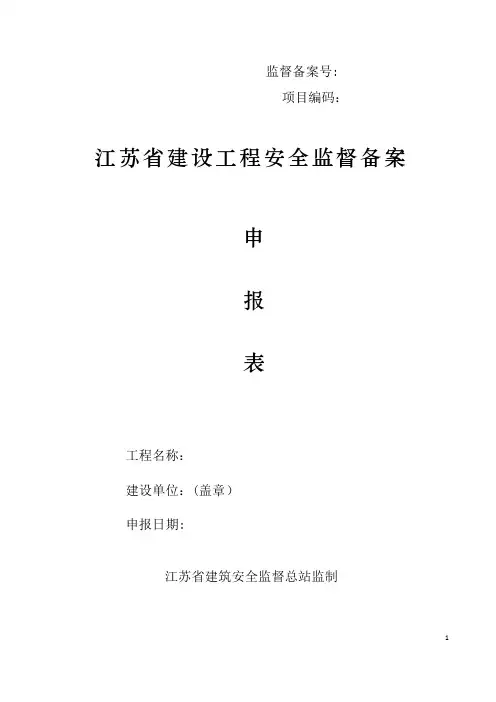 监督备案号：
项目编码：

江苏省建设工程安全监督备案

申

报

表

工程名称：

建设单位：（盖章）

申报日期：

江苏省建筑安全监督总站监制

1